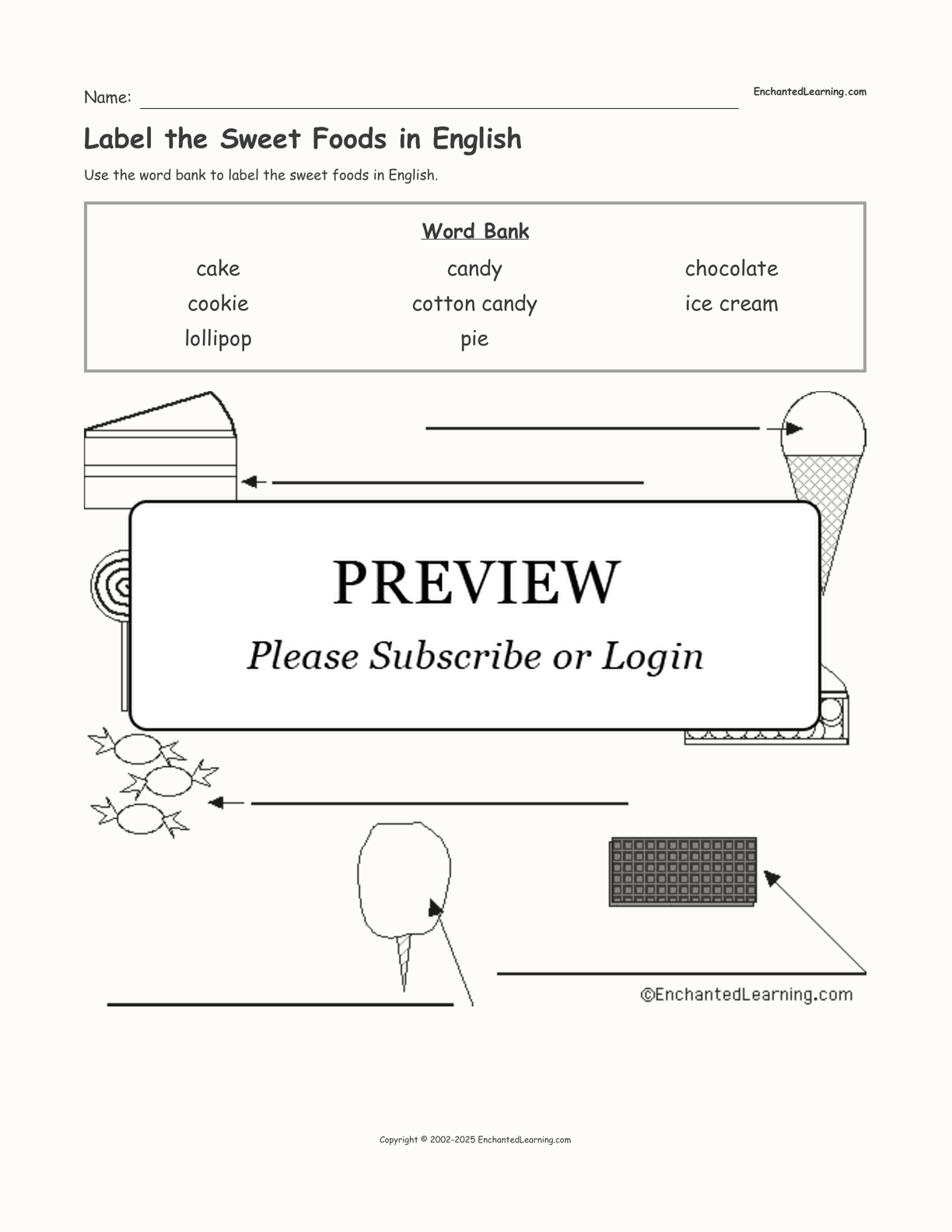 Name: ____

EnchantedLearning.com

Label the Sweet Foods in English

Use the word bank to label the sweet foods in English.

Word Bank

cake
candy
chocolate
cookie
cotton candy
ice cream
lollipop
pie

____

____

PREVIEW

Please Subscribe or Login

____

____

____

©EnchantedLearning.com

Copyright © 2002-2025 EnchantedLearning.com